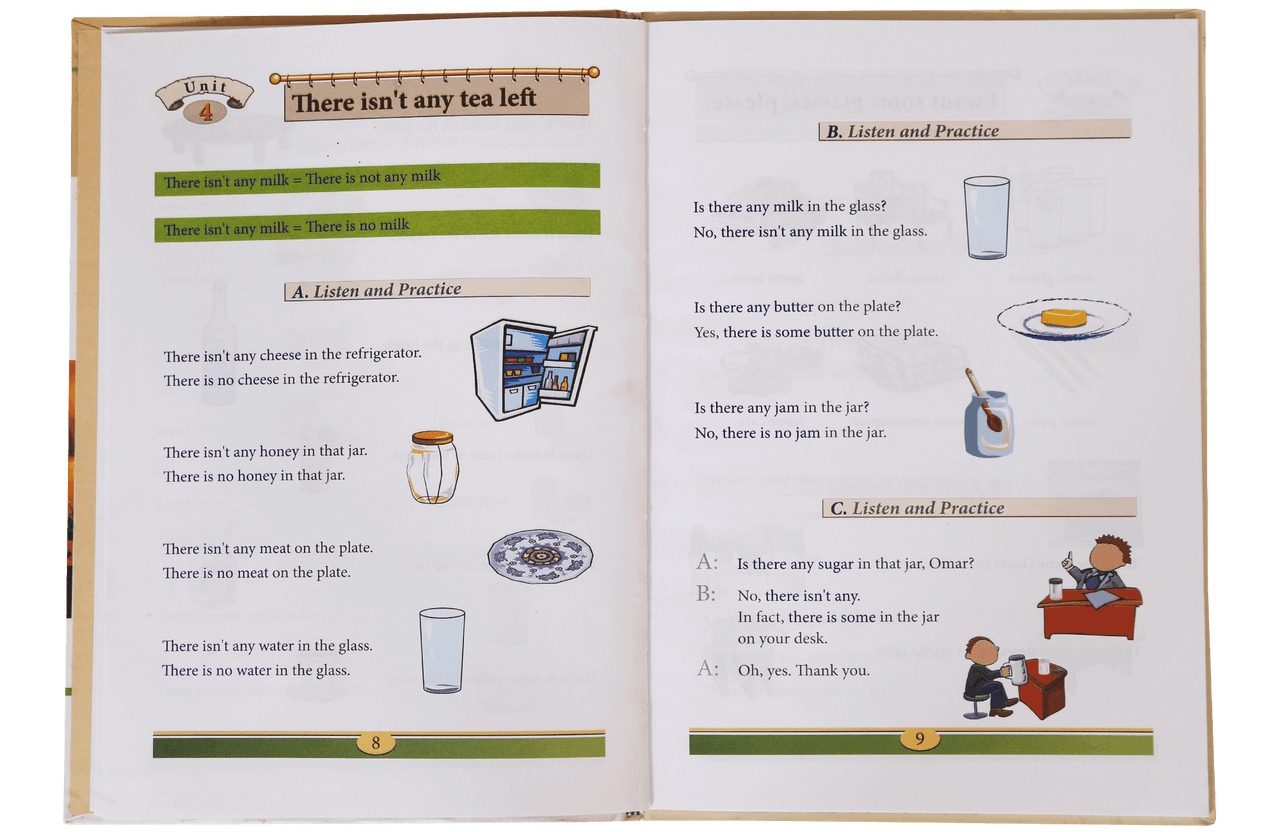 Unit
4

There isn't any tea left

There isn't any milk = There is not any milk

There isn't any milk = There is no milk

A. Listen and Practice

There isn't any cheese in the refrigerator.
There is no cheese in the refrigerator.

There isn't any honey in that jar.
There is no honey in that jar.

There isn't any meat on the plate.
There is no meat on the plate.

There isn't any water in the glass.
There is no water in the glass.

8

B. Listen and Practice

Is there any milk in the glass?
No, there isn't any milk in the glass.

Is there any butter on the plate?
Yes, there is some butter on the plate.

Is there any jam in the jar?
No, there is no jam in the jar.

C. Listen and Practice

A: Is there any sugar in that jar, Omar?

B: No, there isn't any.
In fact, there is some in the jar
on your desk.

A: Oh, yes. Thank you.

9